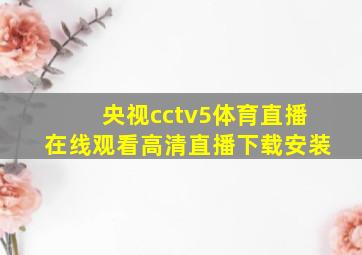 央视cctv5体育直播
在线观看高清直播下载安装